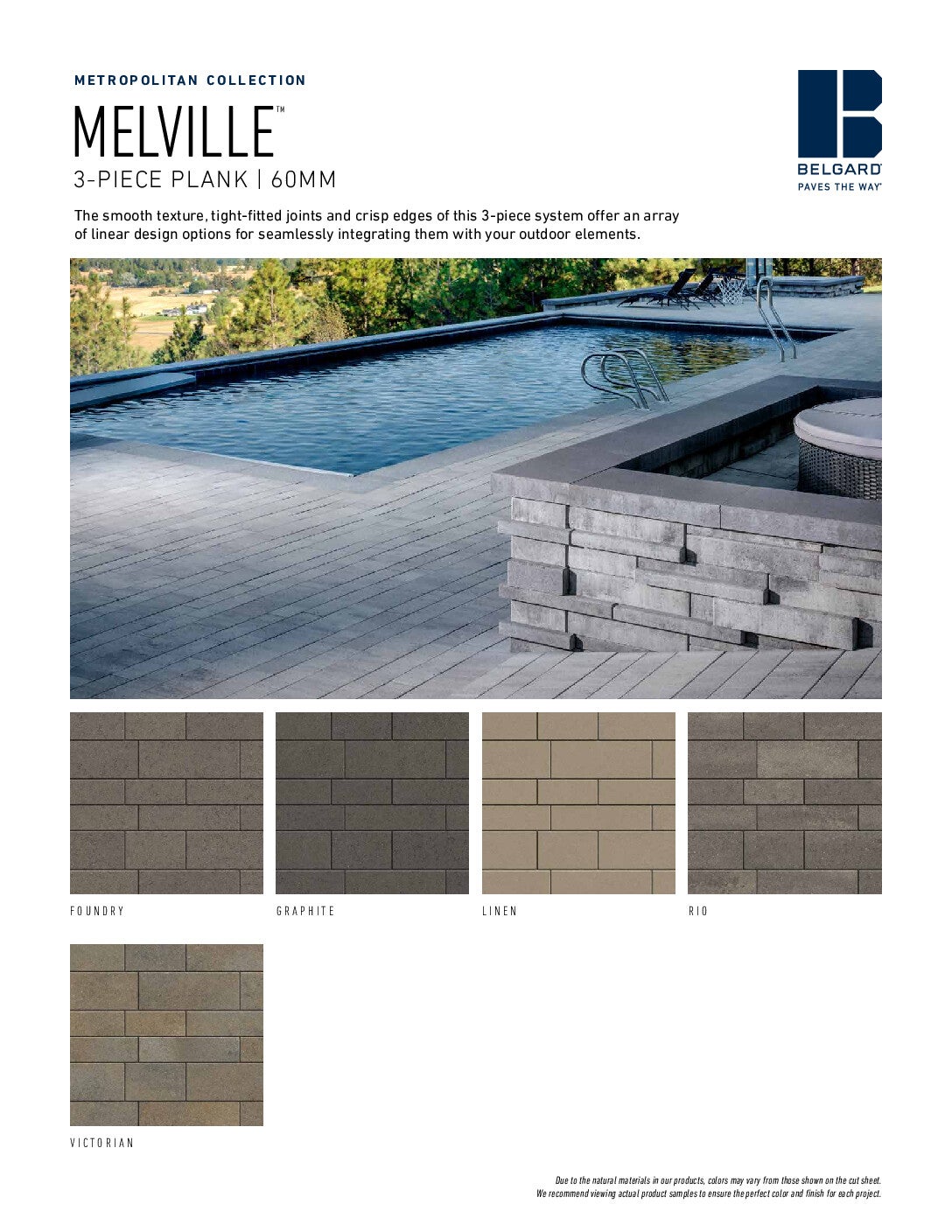 METROPOLITAN COLLECTION

MELVILLE™

3-PIECE PLANK | 60MM

BELGARD®
PAVES THE WAY®

The smooth texture, tight-fitted joints and crisp edges of this 3-piece system offer an array of linear design options for seamlessly integrating them with your outdoor elements.

FOUNDRY

GRAPHITE

LINEN

RIO

VICTORIAN

Due to the natural materials in our products, colors may vary from those shown on the cut sheet. We recommend viewing actual product samples to ensure the perfect color and finish for each project.